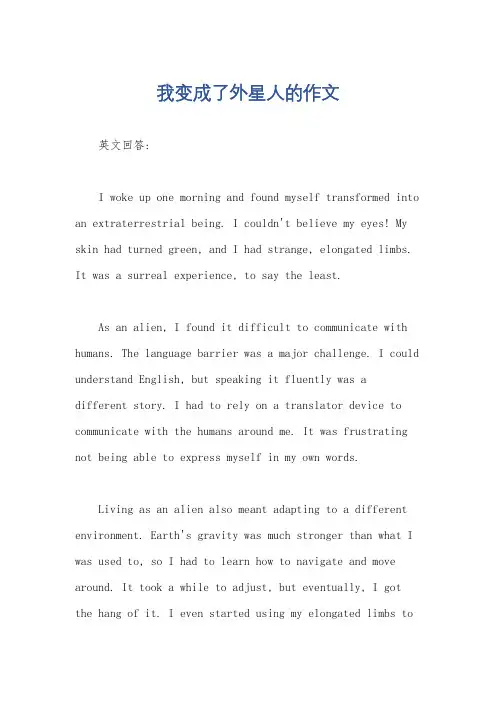 我变成了外星人的作文

英文回答：

I woke up one morning and found myself transformed into an extraterrestrial being. I couldn't believe my eyes! My skin had turned green, and I had strange, elongated limbs. It was a surreal experience, to say the least.

As an alien, I found it difficult to communicate with humans. The language barrier was a major challenge. I could understand English, but speaking it fluently was a different story. I had to rely on a translator device to communicate with the humans around me. It was frustrating not being able to express myself in my own words.

Living as an alien also meant adapting to a different environment. Earth's gravity was much stronger than what I was used to, so I had to learn how to navigate and move around. It took a while to adjust, but eventually, I got the hang of it. I even started using my elongated limbs to